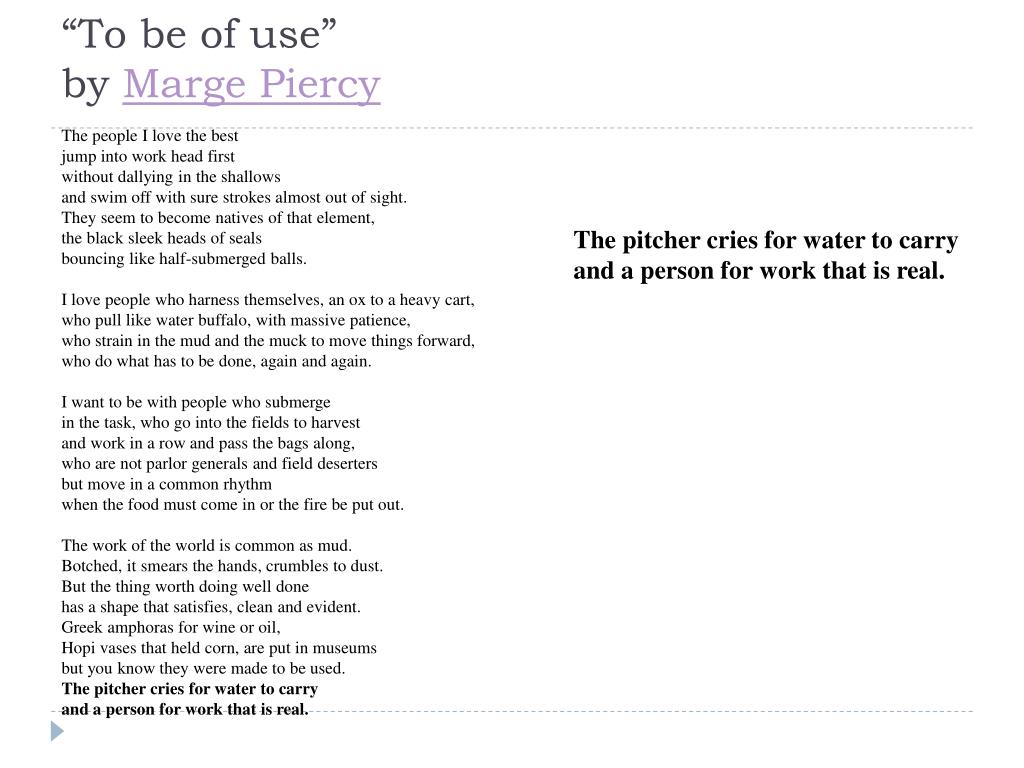 “To be of use”
by Marge Piercy

The people I love the best
jump into work head first
without dallying in the shallows
and swim off with sure strokes almost out of sight.
They seem to become natives of that element,
the black sleek heads of seals
bouncing like half-submerged balls.

I love people who harness themselves, an ox to a heavy cart,
who pull like water buffalo, with massive patience,
who strain in the mud and the muck to move things forward,
who do what has to be done, again and again.

I want to be with people who submerge
in the task, who go into the fields to harvest
and work in a row and pass the bags along,
who are not parlor generals and field deserters
but move in a common rhythm
when the food must come in or the fire be put out.

The work of the world is common as mud.
Botched, it smears the hands, crumbles to dust.
But the thing worth doing well done
has a shape that satisfies, clean and evident.
Greek amphoras for wine or oil,
Hopi vases that held corn, are put in museums
but you know they were made to be used.
The pitcher cries for water to carry
and a person for work that is real.

The pitcher cries for water to carry
and a person for work that is real.